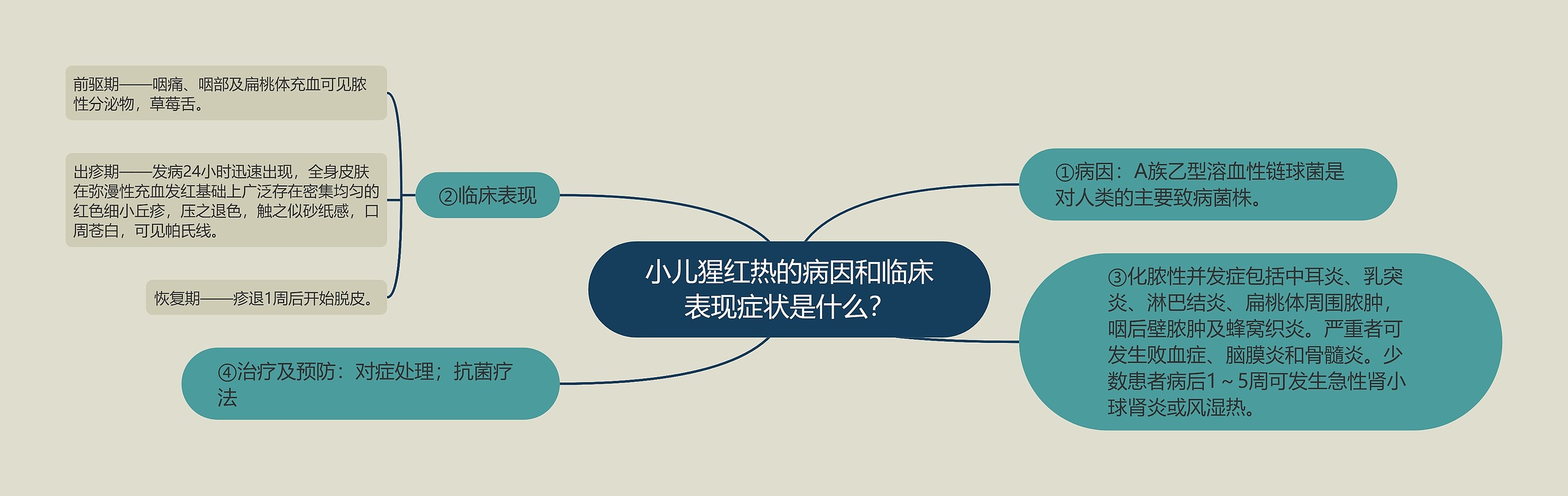 小儿猩红热的病因和临床表现症状是什么?

①病因：A族乙型溶血性链球菌是对人类的主要致病菌株。

②临床表现

前驱期——咽痛、咽部及扁桃体充血可见脓性分泌物，草莓舌。

出疹期——发病24小时迅速出现，全身皮肤在弥漫性充血发红基础上广泛存在密集均匀的红色细小丘疹，压之退色，触之似砂纸感，口周苍白，可见帕氏线。

恢复期——疹退1周后开始脱皮。

③化脓性并发症包括中耳炎、乳突炎、淋巴结炎、扁桃体周围脓肿，咽后壁脓肿及蜂窝织炎。严重者可发生败血症、脑膜炎和骨髓炎。少数患者病后1～5周可发生急性肾小球肾炎或风湿热。

④治疗及预防：对症处理；抗菌疗法